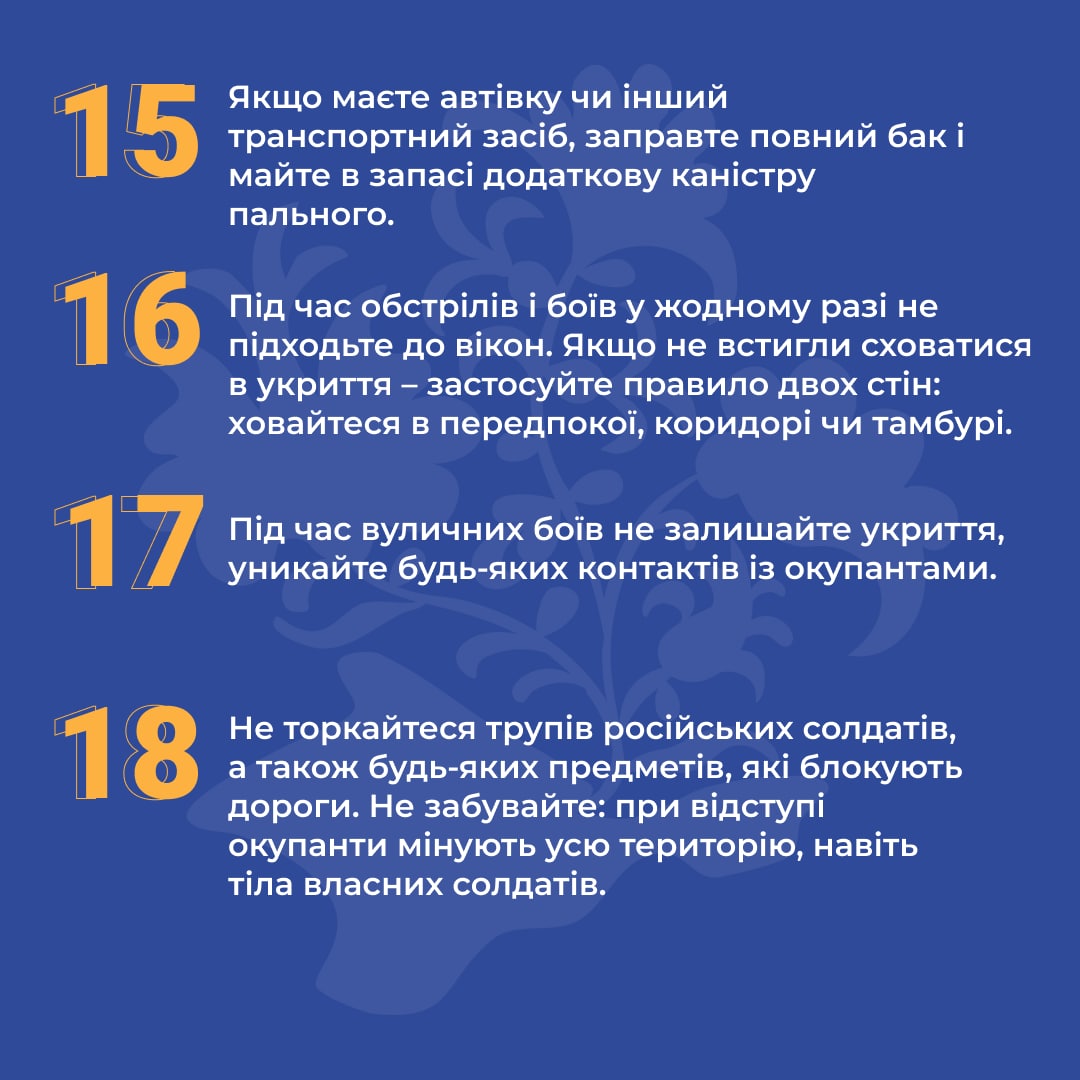 15 Якщо маєте автівку чи інший транспортний засіб, заправте повний бак і майте в запасі додаткову каністру пального.

16 Під час обстрілів і боїв у жодному разі не підходьте до вікон. Якщо не встигли сховатися в укриття – застосуйте правило двох стін: ховайтеся в передпокої, коридорі чи тамбурі.

17 Під час вуличних боїв не залишайте укриття, уникайте будь-яких контактів із окупантами.

18 Не торкайтеся трупів російських солдатів, а також будь-яких предметів, які блокують дороги. Не забувайте: при відступі окупанти мінують усю територію, навіть тіла власних солдатів.